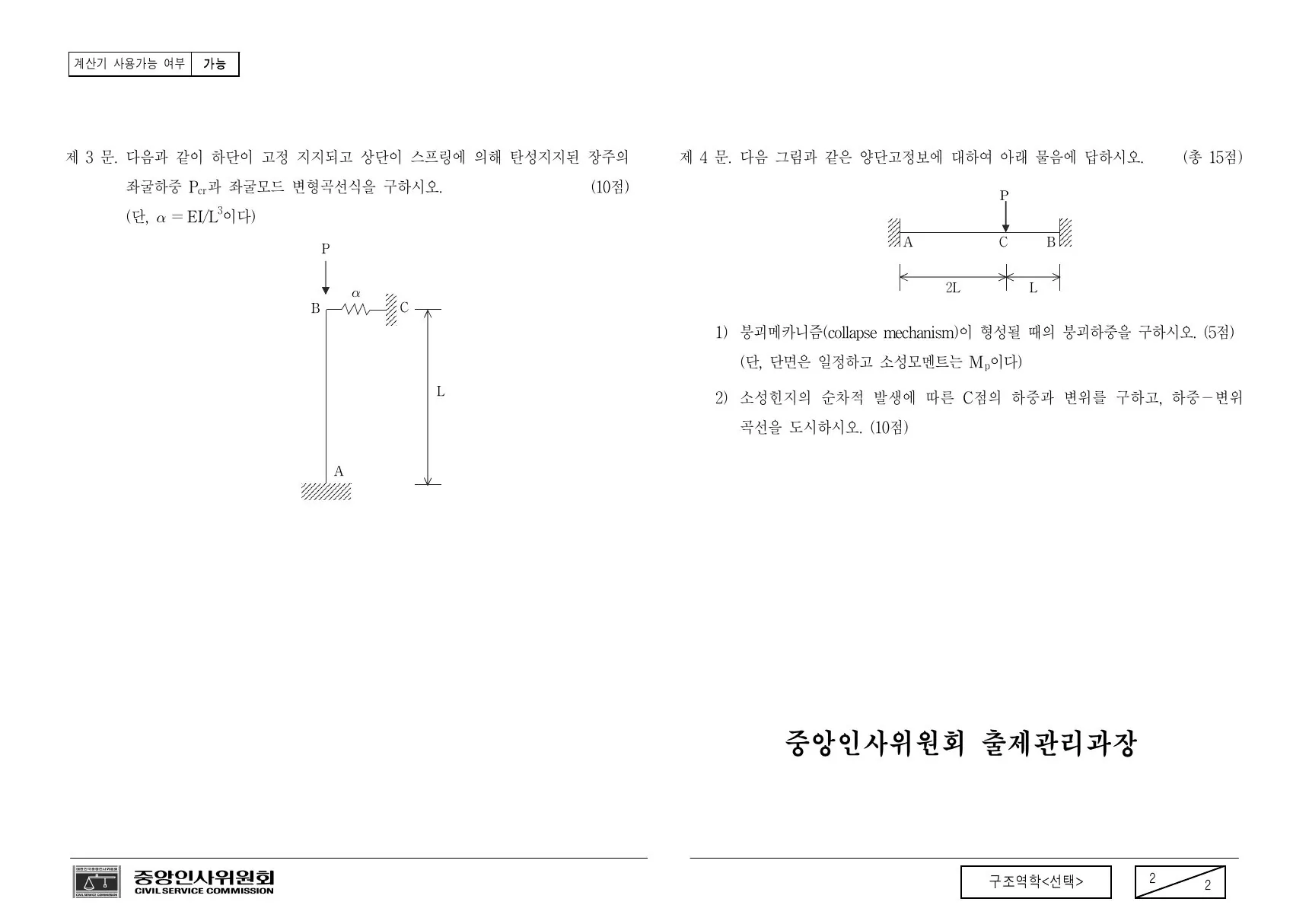 | 계산기 사용가능 여부 | 가능 |
|---|---|

제 3 문. 다음과 같이 하단이 고정 지지되고 상단이 스프링에 의해 탄성지지된 장주의 좌굴하중 $P_{cr}$과 좌굴모드 변형곡선식을 구하시오. (10점)
(단, $\alpha = EI/L^3$이다)

P
$\alpha$
B
C
L
A

제 4 문. 다음 그림과 같은 양단고정보에 대하여 아래 물음에 답하시오. (총 15점)

P
A
C
B
2L
L

1) 붕괴메카니즘(collapse mechanism)이 형성될 때의 붕괴하중을 구하시오. (5점)
(단, 단면은 일정하고 소성모멘트는 $M_p$이다)

2) 소성힌지의 순차적 발생에 따른 C점의 하중과 변위를 구하고, 하중－변위 곡선을 도시하시오. (10점)

중앙인사위원회 출제관리과장

중앙인사위원회
CIVIL SERVICE COMMISSION

구조역학<선택>

2
2